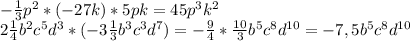 $-\frac{1}{3}p^2 * (-27k) * 5pk = 45p^3k^2$
$2\frac{1}{4}b^2c^5d^3 * (-3\frac{1}{3}b^3c^3d^7) = -\frac{9}{4} * \frac{10}{3}b^5c^8d^{10} = -7,5b^5c^8d^{10}$